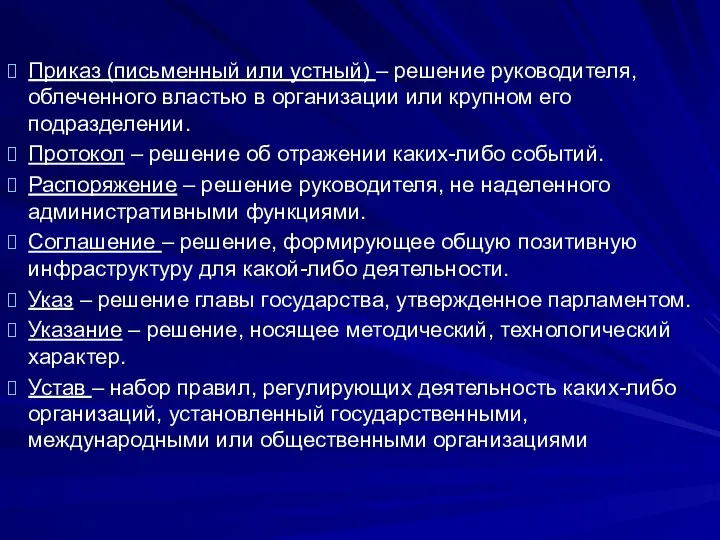 Приказ (письменный или устный) – решение руководителя, облеченного властью в организации или крупном его подразделении.

Протокол – решение об отражении каких-либо событий.

Распоряжение – решение руководителя, не наделенного административными функциями.

Соглашение – решение, формирующее общую позитивную инфраструктуру для какой-либо деятельности.

Указ – решение главы государства, утвержденное парламентом.

Указание – решение, носящее методический, технологический характер.

Устав – набор правил, регулирующих деятельность каких-либо организаций, установленный государственными, международными или общественными организациями